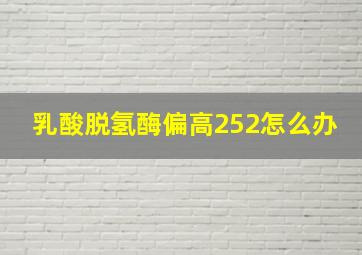 乳酸脱氢酶偏高252怎么办